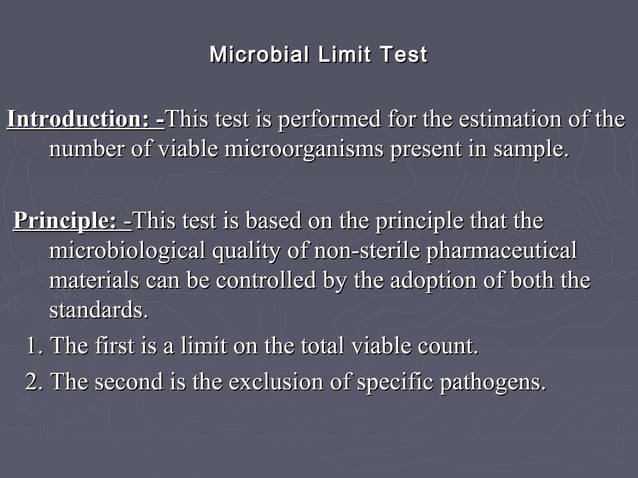 Microbial Limit Test

Introduction: -This test is performed for the estimation of the number of viable microorganisms present in sample.

Principle: -This test is based on the principle that the microbiological quality of non-sterile pharmaceutical materials can be controlled by the adoption of both the standards.

1. The first is a limit on the total viable count.
2. The second is the exclusion of specific pathogens.